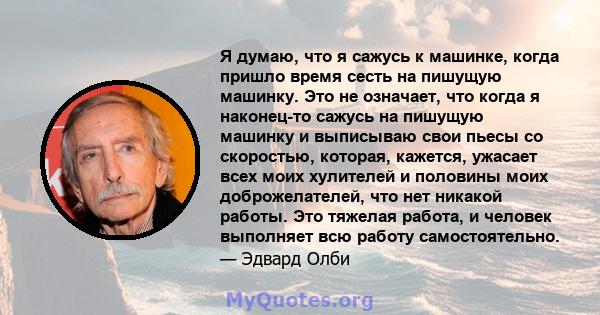 Я думаю, что я сажусь к машинке, когда пришло время сесть на пишущую машинку. Это не означает, что когда я наконец-то сажусь на пишущую машинку и выписываю свои пьесы со скоростью, которая, кажется, ужасает всех моих хулителей и половины моих доброжелателей, что нет никакой работы. Это тяжелая работа, и человек выполняет всю работу самостоятельно.
— Эдвард Олби

MyQuotes.org